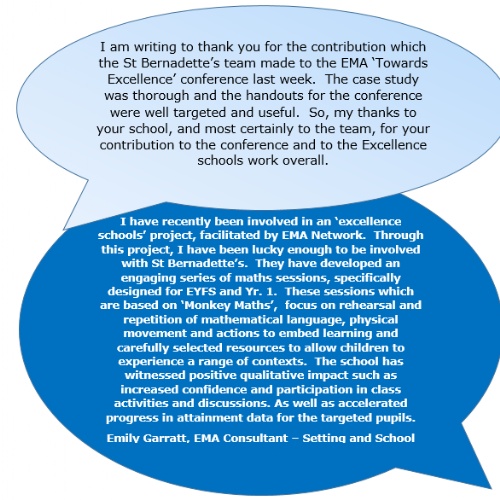 I am writing to thank you for the contribution which the St Bernadette's team made to the EMA 'Towards Excellence' conference last week. The case study was thorough and the handouts for the conference were well targeted and useful. So, my thanks to your school, and most certainly to the team, for your contribution to the conference and to the Excellence schools work overall.

I have recently been involved in an 'excellence schools' project, facilitated by EMA Network. Through this project, I have been lucky enough to be involved with St Bernadette's. They have developed an engaging series of maths sessions, specifically designed for EYFS and Yr. 1. These sessions which are based on 'Monkey Maths', focus on rehearsal and repetition of mathematical language, physical movement and actions to embed learning and carefully selected resources to allow children to experience a range of contexts. The school has witnessed positive qualitative impact such as increased confidence and participation in class activities and discussions. As well as accelerated progress in attainment data for the targeted pupils.

Emily Garratt, EMA Consultant – Setting and School